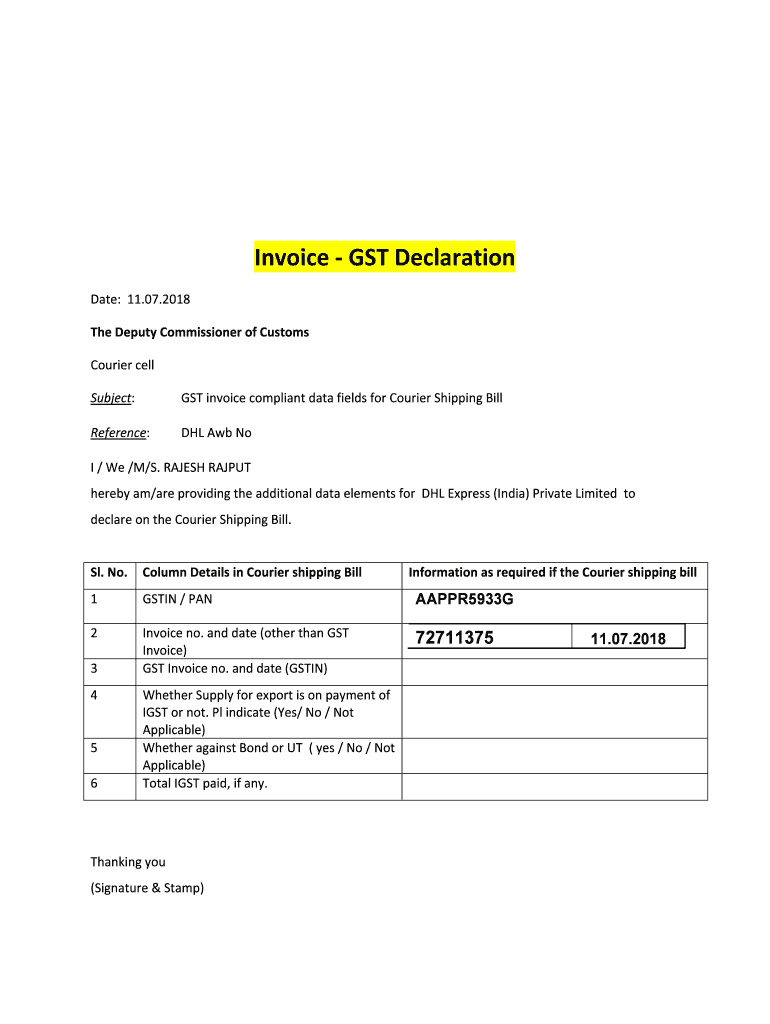 Invoice - GST Declaration

Date: 11.07.2018

The Deputy Commissioner of Customs

Courier cell

Subject: GST invoice compliant data fields for Courier Shipping Bill

Reference: DHL Awb No

I / We /M/S. RAJESH RAJPUT

hereby am/are providing the additional data elements for DHL Express (India) Private Limited to declare on the Courier Shipping Bill.

| Sl. No. | Column Details in Courier shipping Bill | Information as required if the Courier shipping bill |
|---|---|---|
| 1 | GSTIN / PAN | AAPPR5933G |
| 2 | Invoice no. and date (other than GST Invoice) | 72711375 11.07.2018 |
| 3 | GST Invoice no. and date (GSTIN) | |
| 4 | Whether Supply for export is on payment of IGST or not. Pl indicate (Yes/ No / Not Applicable) | |
| 5 | Whether against Bond or UT ( yes / No / Not Applicable) | |
| 6 | Total IGST paid, if any. | |

Thanking you

(Signature & Stamp)